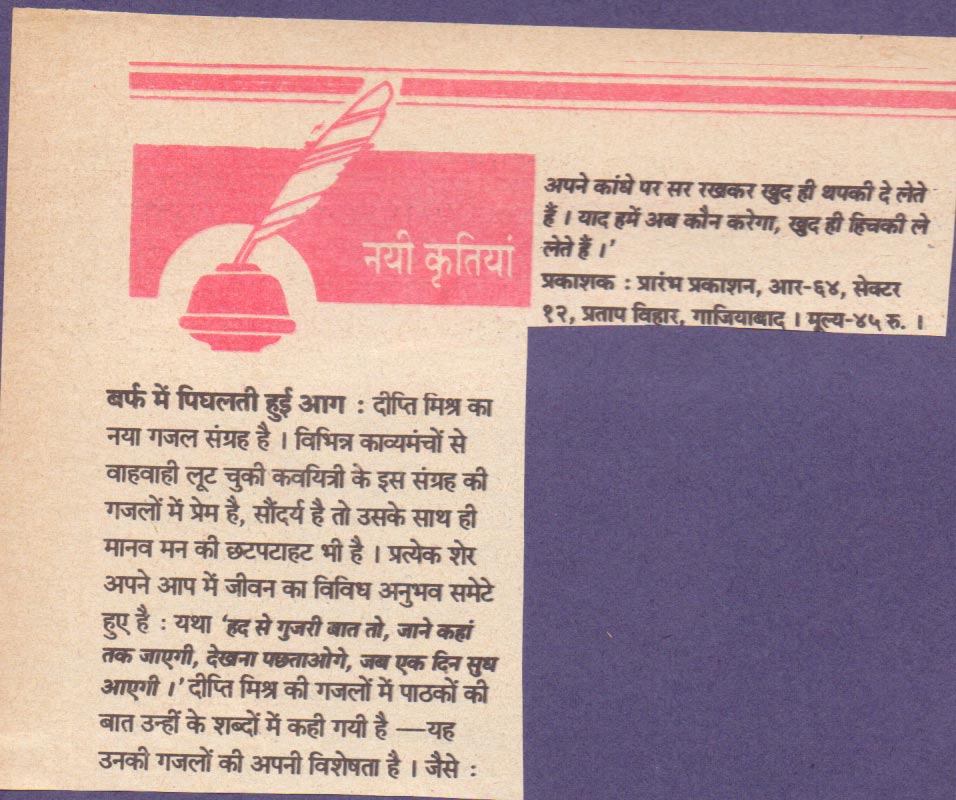 नयी कृतियां

बर्फ में पिघलती हुई आग : दीप्ति मिश्र का नया गजल संग्रह है । विभिन्न काव्यमंचों से वाहवाही लूट चुकी कवयित्री के इस संग्रह की गजलों में प्रेम है, सौंदर्य है तो उसके साथ ही मानव मन की छटपटाहट भी है । प्रत्येक शेर अपने आप में जीवन का विविध अनुभव समेटे हुए है : यथा 'हद से गुजरी बात तो, जाने कहां तक जाएगी, देखना पछताओगे, जब एक दिन सुध आएगी ।' दीप्ति मिश्र की गजलों में पाठकों की बात उन्हीं के शब्दों में कही गयी है —यह उनकी गजलों की अपनी विशेषता है । जैसे : अपने कांधे पर सर रखकर खुद ही थपकी दे लेते हैं । याद हमें अब कौन करेगा, खुद ही हिचकी ले लेते हैं ।'

प्रकाशक : प्रारंभ प्रकाशन, आर-६४, सेक्टर १२, प्रताप विहार, गाजियाबाद । मूल्य-४५ रु. ।